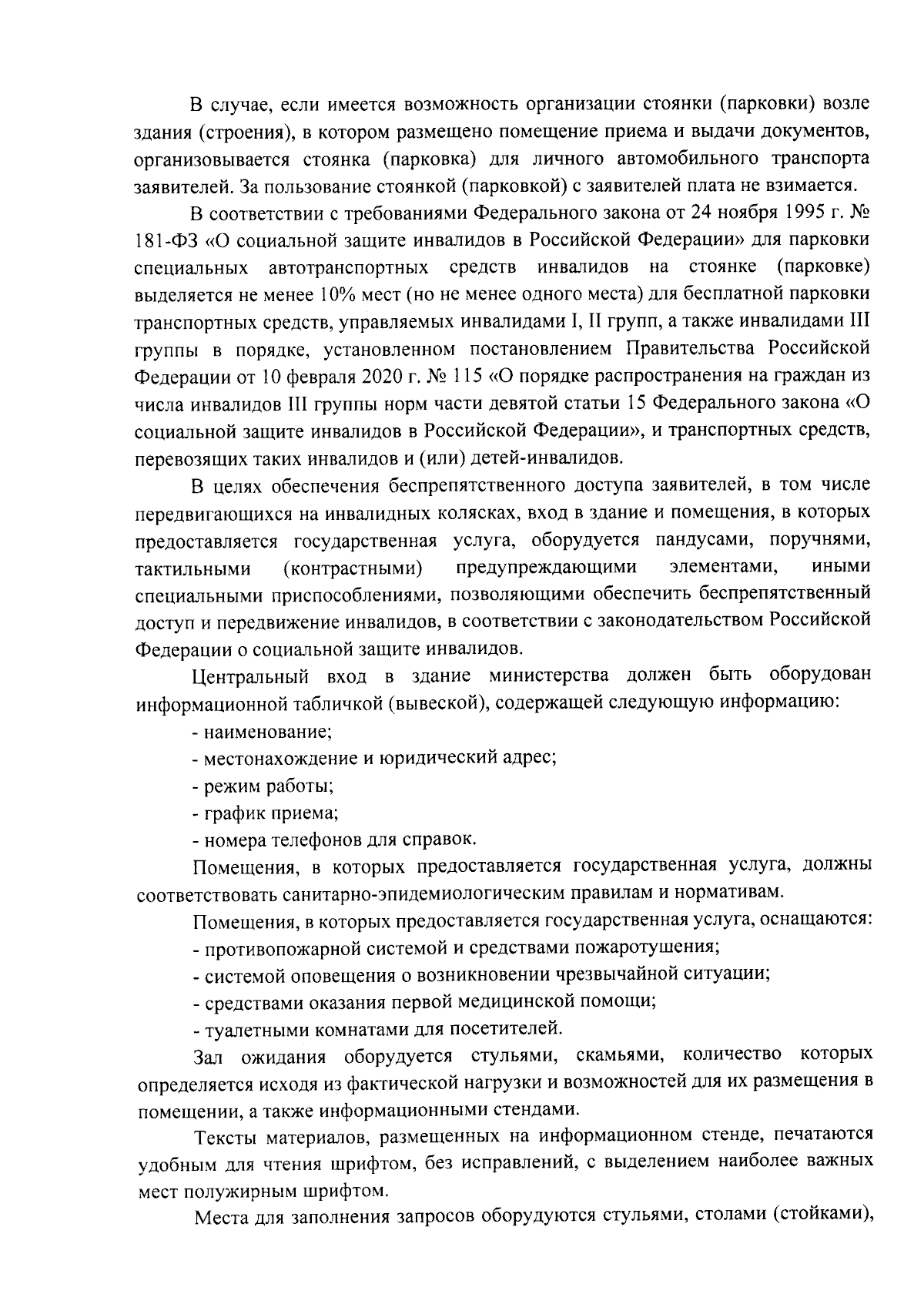 В случае, если имеется возможность организации стоянки (парковки) возле здания (строения), в котором размещено помещение приема и выдачи документов, организовывается стоянка (парковка) для личного автомобильного транспорта заявителей. За пользование стоянкой (парковкой) с заявителей плата не взимается.

В соответствии с требованиями Федерального закона от 24 ноября 1995 г. № 181-ФЗ «О социальной защите инвалидов в Российской Федерации» для парковки специальных автотранспортных средств инвалидов на стоянке (парковке) выделяется не менее 10% мест (но не менее одного места) для бесплатной парковки транспортных средств, управляемых инвалидами I, II групп, а также инвалидами III группы в порядке, установленном постановлением Правительства Российской Федерации от 10 февраля 2020 г. № 115 «О порядке распространения на граждан из числа инвалидов III группы норм части девятой статьи 15 Федерального закона «О социальной защите инвалидов в Российской Федерации», и транспортных средств, перевозящих таких инвалидов и (или) детей-инвалидов.

В целях обеспечения беспрепятственного доступа заявителей, в том числе передвигающихся на инвалидных колясках, вход в здание и помещения, в которых предоставляется государственная услуга, оборудуется пандусами, поручнями, тактильными (контрастными) предупреждающими элементами, иными специальными приспособлениями, позволяющими обеспечить беспрепятственный доступ и передвижение инвалидов, в соответствии с законодательством Российской Федерации о социальной защите инвалидов.

Центральный вход в здание министерства должен быть оборудован информационной табличкой (вывеской), содержащей следующую информацию:

- наименование;

- местонахождение и юридический адрес;

- режим работы;

- график приема;

- номера телефонов для справок.

Помещения, в которых предоставляется государственная услуга, должны соответствовать санитарно-эпидемиологическим правилам и нормативам.

Помещения, в которых предоставляется государственная услуга, оснащаются:

- противопожарной системой и средствами пожаротушения;

- системой оповещения о возникновении чрезвычайной ситуации;

- средствами оказания первой медицинской помощи;

- туалетными комнатами для посетителей.

Зал ожидания оборудуется стульями, скамьями, количество которых определяется исходя из фактической нагрузки и возможностей для их размещения в помещении, а также информационными стендами.

Тексты материалов, размещенных на информационном стенде, печатаются удобным для чтения шрифтом, без исправлений, с выделением наиболее важных мест полужирным шрифтом.

Места для заполнения запросов оборудуются стульями, столами (стойками),